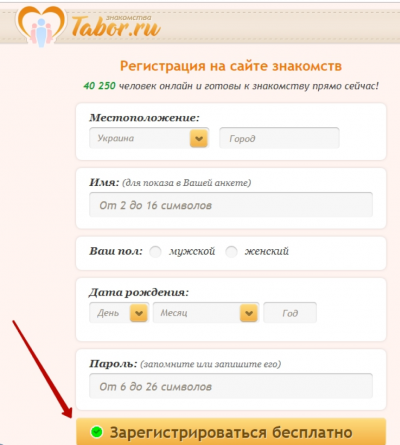 знакомства
Tabor.ru

Регистрация на сайте знакомств

40 250 человек онлайн и готовы к знакомству прямо сейчас!

Местоположение:
Украина
Город

Имя: (для показа в Вашей анкете)
От 2 до 16 символов

Ваш пол: мужской женский

Дата рождения:
День
Месяц
Год

Пароль: (запомните или запишите его)
От 6 до 26 символов

Зарегистрироваться бесплатно